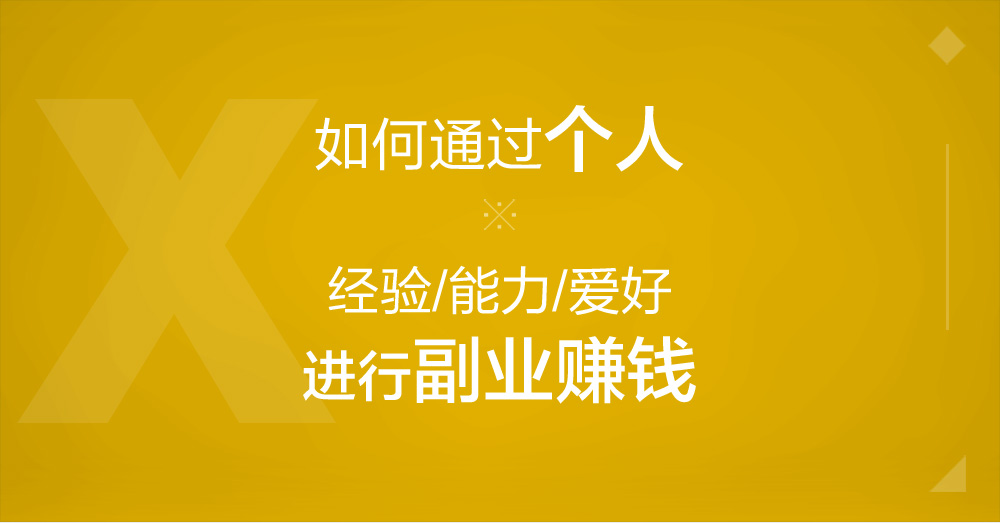 X

如何通过个人

经验/能力/爱好

进行副业赚钱